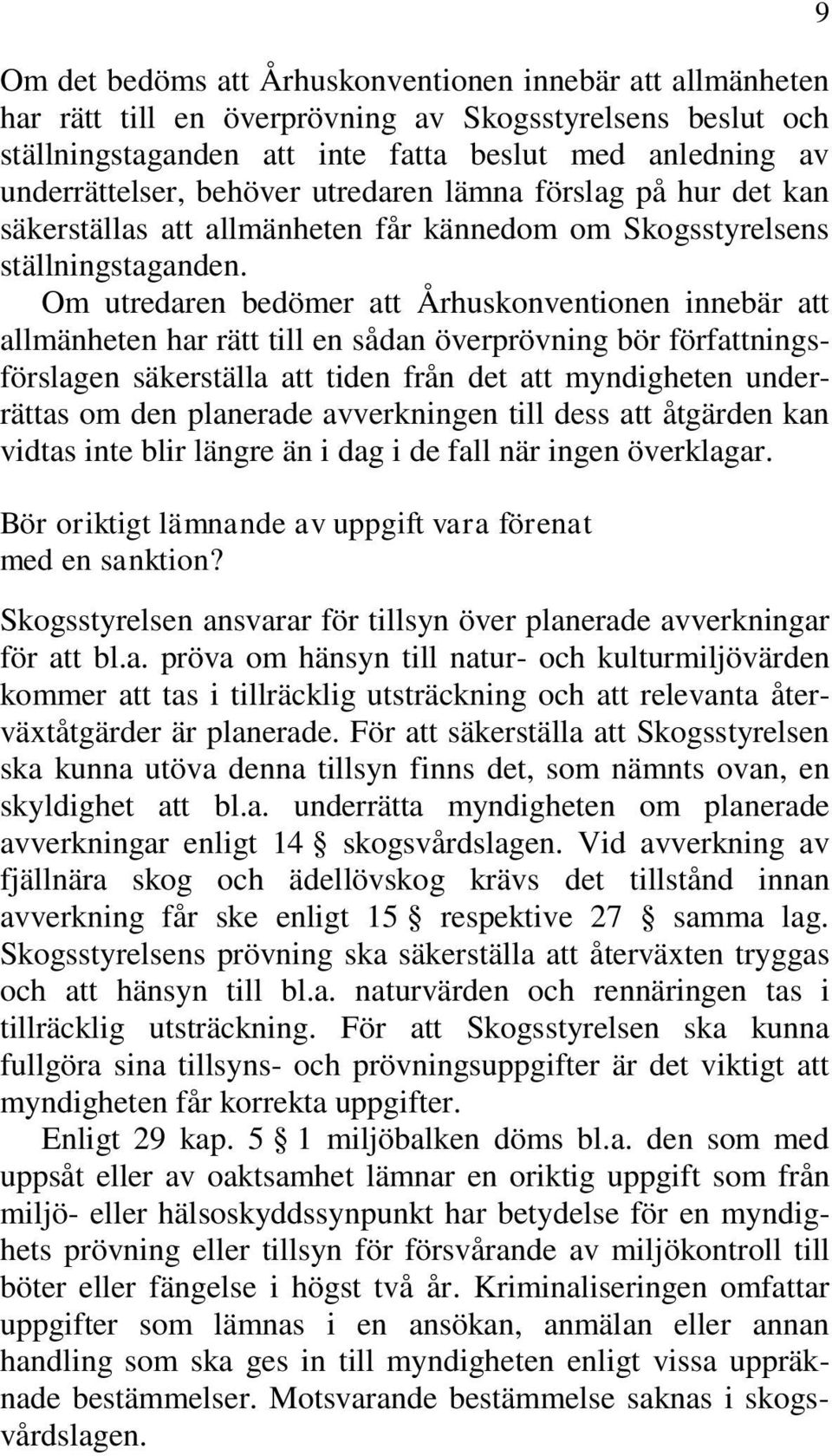 9

Om det bedöms att Århuskonventionen innebär att allmänheten har rätt till en överprövning av Skogsstyrelsens beslut och ställningstaganden att inte fatta beslut med anledning av underrättelser, behöver utredaren lämna förslag på hur det kan säkerställas att allmänheten får kännedom om Skogsstyrelsens ställningstaganden.

Om utredaren bedömer att Århuskonventionen innebär att allmänheten har rätt till en sådan överprövning bör författningsförslagen säkerställa att tiden från det att myndigheten underrättas om den planerade avverkningen till dess att åtgärden kan vidtas inte blir längre än i dag i de fall när ingen överklagar.

Bör oriktigt lämnande av uppgift vara förenat med en sanktion?

Skogsstyrelsen ansvarar för tillsyn över planerade avverkningar för att bl.a. pröva om hänsyn till natur- och kulturmiljövärden kommer att tas i tillräcklig utsträckning och att relevanta återväxtåtgärder är planerade. För att säkerställa att Skogsstyrelsen ska kunna utöva denna tillsyn finns det, som nämnts ovan, en skyldighet att bl.a. underrätta myndigheten om planerade avverkningar enligt 14 § skogsvårdslagen. Vid avverkning av fjällnära skog och ädellövskog krävs det tillstånd innan avverkning får ske enligt 15 § respektive 27 § samma lag. Skogsstyrelsens prövning ska säkerställa att återväxten tryggas och att hänsyn till bl.a. naturvärden och rennäringen tas i tillräcklig utsträckning. För att Skogsstyrelsen ska kunna fullgöra sina tillsyns- och prövningsuppgifter är det viktigt att myndigheten får korrekta uppgifter.

Enligt 29 kap. 5 § 1 miljöbalken döms bl.a. den som med uppsåt eller av oaktsamhet lämnar en oriktig uppgift som från miljö- eller hälsoskyddssynpunkt har betydelse för en myndighets prövning eller tillsyn för försvårande av miljökontroll till böter eller fängelse i högst två år. Kriminaliseringen omfattar uppgifter som lämnas i en ansökan, anmälan eller annan handling som ska ges in till myndigheten enligt vissa uppräknade bestämmelser. Motsvarande bestämmelse saknas i skogsvårdslagen.